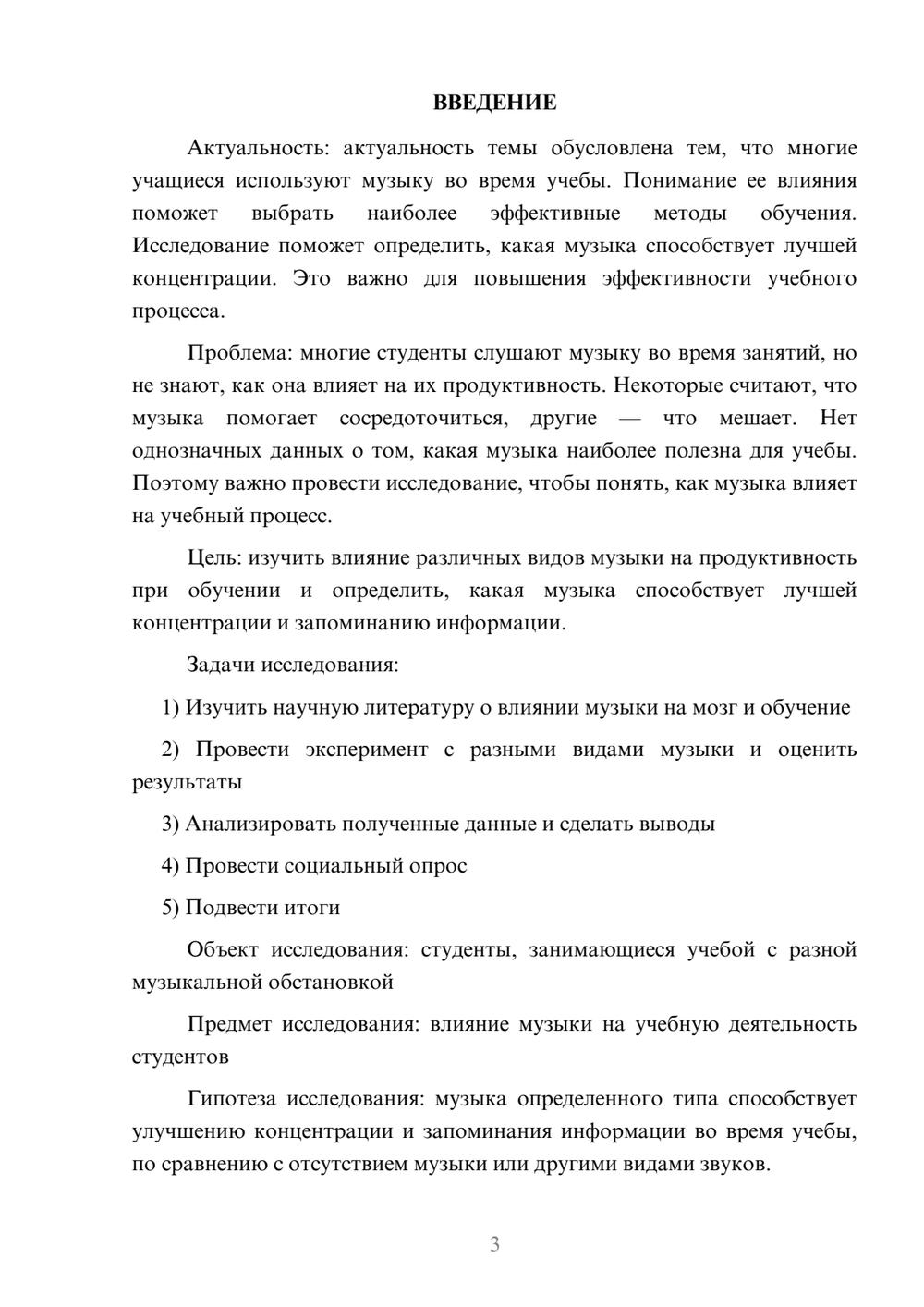 ВВЕДЕНИЕ

Актуальность: актуальность темы обусловлена тем, что многие учащиеся используют музыку во время учебы. Понимание ее влияния поможет выбрать наиболее эффективные методы обучения. Исследование поможет определить, какая музыка способствует лучшей концентрации. Это важно для повышения эффективности учебного процесса.

Проблема: многие студенты слушают музыку во время занятий, но не знают, как она влияет на их продуктивность. Некоторые считают, что музыка помогает сосредоточиться, другие — что мешает. Нет однозначных данных о том, какая музыка наиболее полезна для учебы. Поэтому важно провести исследование, чтобы понять, как музыка влияет на учебный процесс.

Цель: изучить влияние различных видов музыки на продуктивность при обучении и определить, какая музыка способствует лучшей концентрации и запоминанию информации.

Задачи исследования:

1) Изучить научную литературу о влиянии музыки на мозг и обучение

2) Провести эксперимент с разными видами музыки и оценить результаты

3) Анализировать полученные данные и сделать выводы

4) Провести социальный опрос

5) Подвести итоги

Объект исследования: студенты, занимающиеся учебой с разной музыкальной обстановкой

Предмет исследования: влияние музыки на учебную деятельность студентов

Гипотеза исследования: музыка определенного типа способствует улучшению концентрации и запоминания информации во время учебы, по сравнению с отсутствием музыки или другими видами звуков.

3